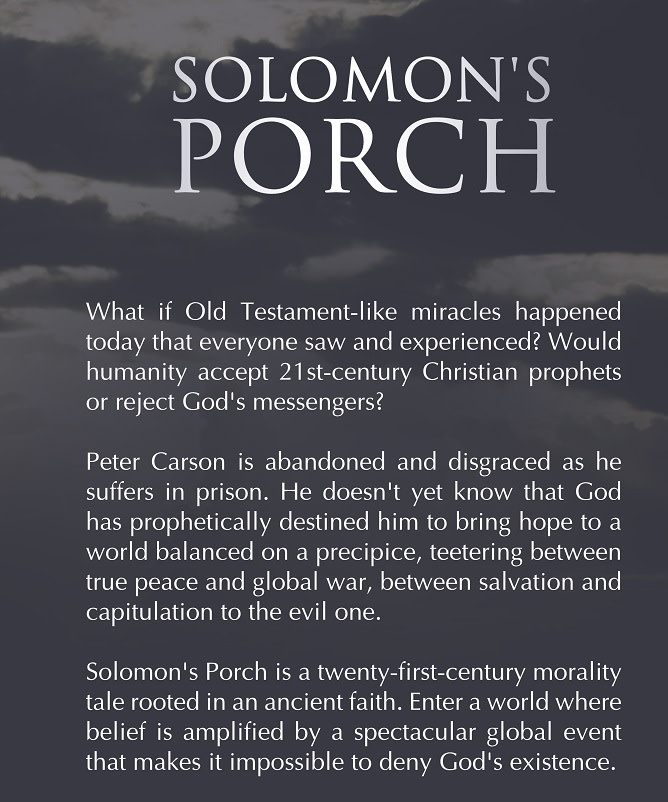 SOLOMON'S
PORCH

What if Old Testament-like miracles happened today that everyone saw and experienced? Would humanity accept 21st-century Christian prophets or reject God's messengers?

Peter Carson is abandoned and disgraced as he suffers in prison. He doesn't yet know that God has prophetically destined him to bring hope to a world balanced on a precipice, teetering between true peace and global war, between salvation and capitulation to the evil one.

Solomon's Porch is a twenty-first-century morality tale rooted in an ancient faith. Enter a world where belief is amplified by a spectacular global event that makes it impossible to deny God's existence.